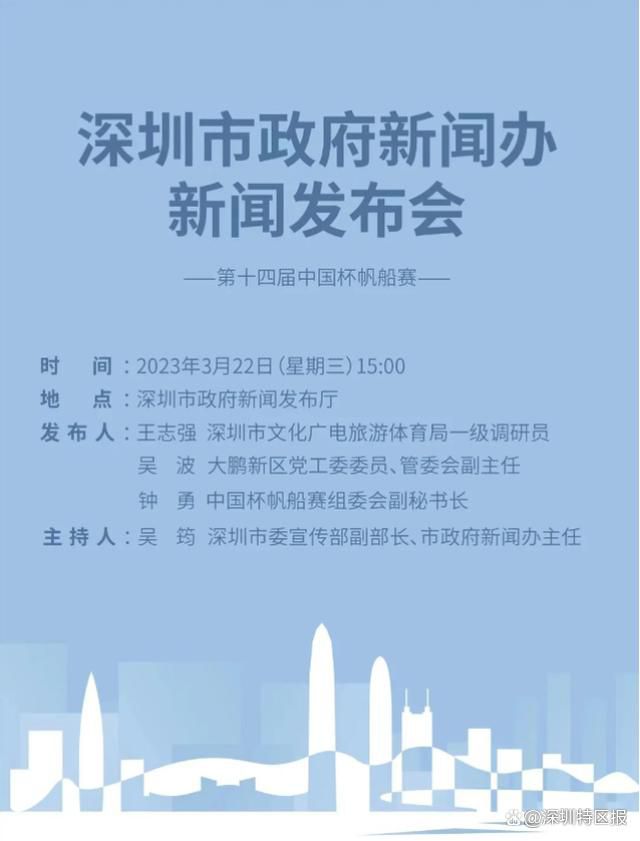 深圳市政府新闻办
新闻发布会

——第十四届中国杯帆船赛——

时　间：2023年3月22日（星期三）15:00
地　点：深圳市政府新闻发布厅
发布人：王志强　深圳市文化广电旅游体育局一级调研员
吴　波　大鹏新区党工委委员、管委会副主任
钟　勇　中国杯帆船赛组委会副秘书长
主持人：吴　筠　深圳市委宣传部副部长、市政府新闻办主任

@深圳特区报